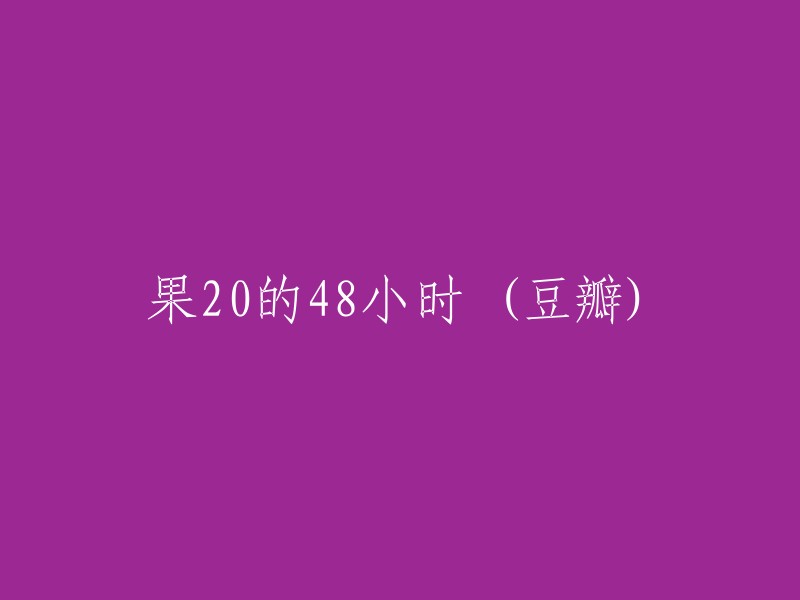 果20的48小时 （豆瓣）